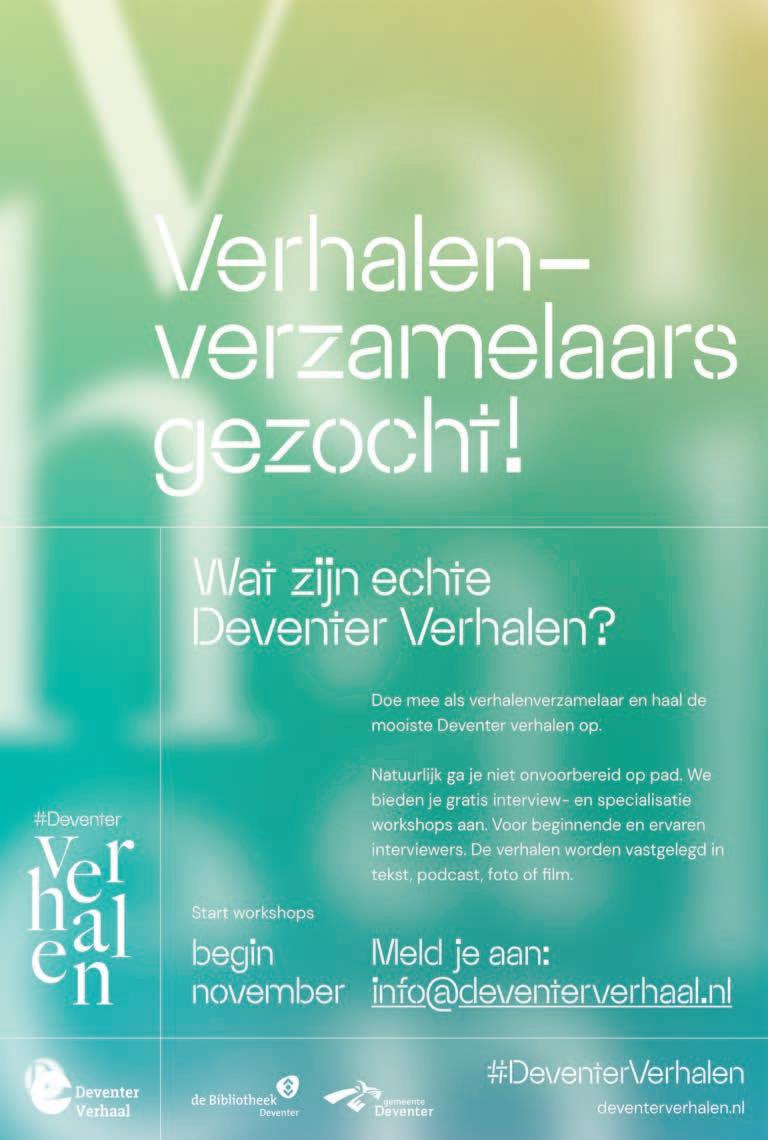 Verhalen-
verzamelaars
gezocht!

Wat zijn echte
Deventer Verhalen?

Doe mee als verhalenverzamelaar en haal de mooiste Deventer verhalen op.

Natuurlijk ga je niet onvoorbereid op pad. We bieden je gratis interview- en specialisatie workshops aan. Voor beginnende en ervaren interviewers. De verhalen worden vastgelegd in tekst, podcast, foto of film.

#Deventer
Ver
hal
en

Start workshops

begin
november

Meld je aan:
info@deventerverhaal.nl

Deventer
Verhaal

de Bibliotheek
Deventer

gemeente
Deventer

#DeventerVerhalen
deventerverhalen.nl